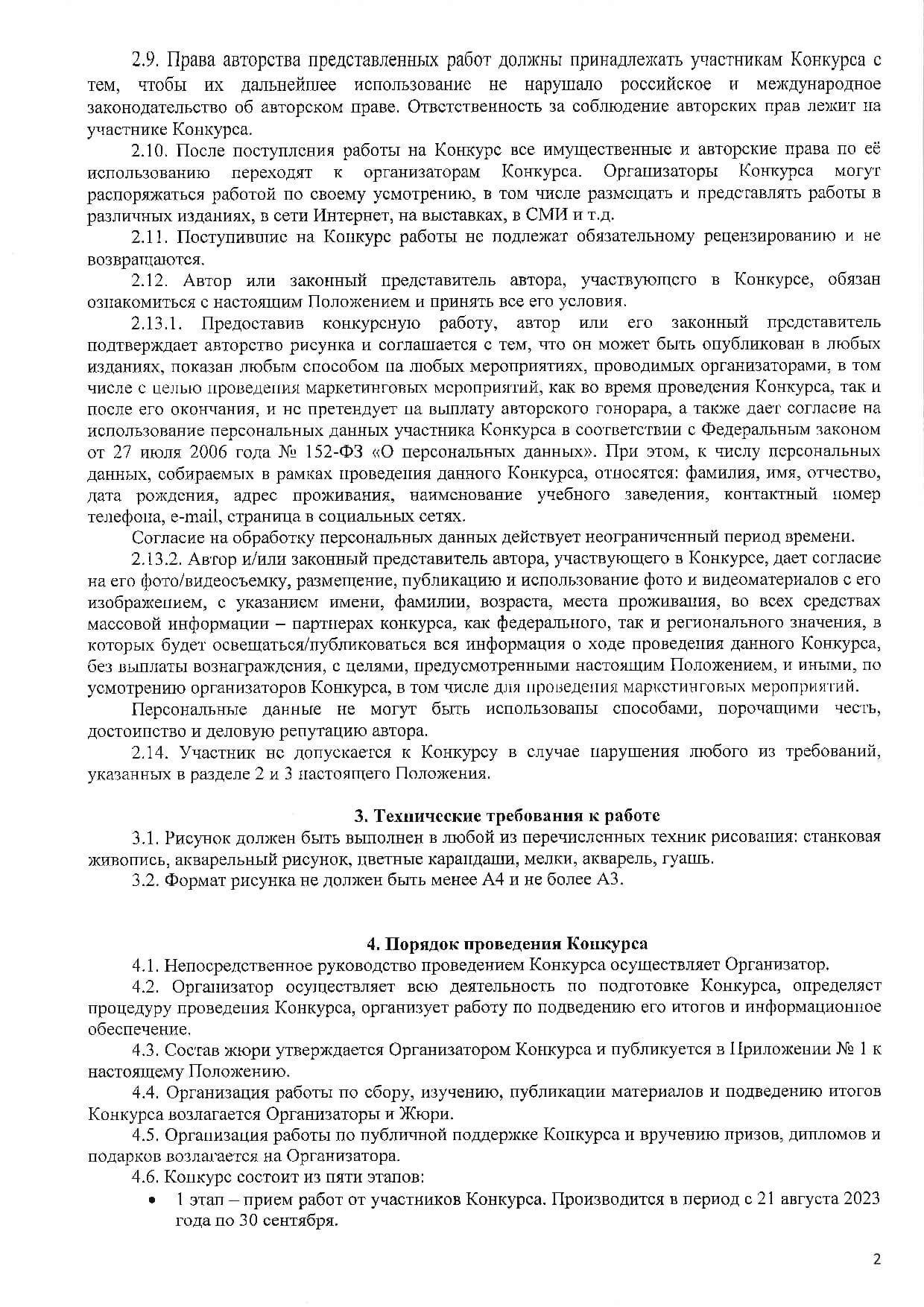 2.9. Права авторства представленных работ должны принадлежать участникам Конкурса с тем, чтобы их дальнейшее использование не нарушало российское и международное законодательство об авторском праве. Ответственность за соблюдение авторских прав лежит на участнике Конкурса.

2.10. После поступления работы на Конкурс все имущественные и авторские права по её использованию переходят к организаторам Конкурса. Организаторы Конкурса могут распоряжаться работой по своему усмотрению, в том числе размещать и представлять работы в различных изданиях, в сети Интернет, на выставках, в СМИ и т.д.

2.11. Поступившие на Конкурс работы не подлежат обязательному рецензированию и не возвращаются.

2.12. Автор или законный представитель автора, участвующего в Конкурсе, обязан ознакомиться с настоящим Положением и принять все его условия.

2.13.1. Предоставив конкурсную работу, автор или его законный представитель подтверждает авторство рисунка и соглашается с тем, что он может быть опубликован в любых изданиях, показан любым способом на любых мероприятиях, проводимых организаторами, в том числе с целью проведения маркетинговых мероприятий, как во время проведения Конкурса, так и после его окончания, и не претендует на выплату авторского гонорара, а также дает согласие на использование персональных данных участника Конкурса в соответствии с Федеральным законом от 27 июля 2006 года № 152-ФЗ «О персональных данных». При этом, к числу персональных данных, собираемых в рамках проведения данного Конкурса, относятся: фамилия, имя, отчество, дата рождения, адрес проживания, наименование учебного заведения, контактный номер телефона, e-mail, страница в социальных сетях.

Согласие на обработку персональных данных действует неограниченный период времени.

2.13.2. Автор и/или законный представитель автора, участвующего в Конкурсе, дает согласие на его фото/видеосъемку, размещение, публикацию и использование фото и видеоматериалов с его изображением, с указанием имени, фамилии, возраста, места проживания, во всех средствах массовой информации – партнерах конкурса, как федерального, так и регионального значения, в которых будет освещаться/публиковаться вся информация о ходе проведения данного Конкурса, без выплаты вознаграждения, с целями, предусмотренными настоящим Положением, и иными, по усмотрению организаторов Конкурса, в том числе для проведения маркетинговых мероприятий.

Персональные данные не могут быть использованы способами, порочащими честь, достоинство и деловую репутацию автора.

2.14. Участник не допускается к Конкурсу в случае нарушения любого из требований, указанных в разделе 2 и 3 настоящего Положения.

3. Технические требования к работе

3.1. Рисунок должен быть выполнен в любой из перечисленных техник рисования: станковая живопись, акварельный рисунок, цветные карандаши, мелки, акварель, гуашь.

3.2. Формат рисунка не должен быть менее А4 и не более А3.

4. Порядок проведения Конкурса

4.1. Непосредственное руководство проведением Конкурса осуществляет Организатор.

4.2. Организатор осуществляет всю деятельность по подготовке Конкурса, определяет процедуру проведения Конкурса, организует работу по подведению его итогов и информационное обеспечение.

4.3. Состав жюри утверждается Организатором Конкурса и публикуется в Приложении № 1 к настоящему Положению.

4.4. Организация работы по сбору, изучению, публикации материалов и подведению итогов Конкурса возлагается Организаторы и Жюри.

4.5. Организация работы по публичной поддержке Конкурса и вручению призов, дипломов и подарков возлагается на Организатора.

4.6. Конкурс состоит из пяти этапов:

• 1 этап – прием работ от участников Конкурса. Производится в период с 21 августа 2023 года по 30 сентября.

2